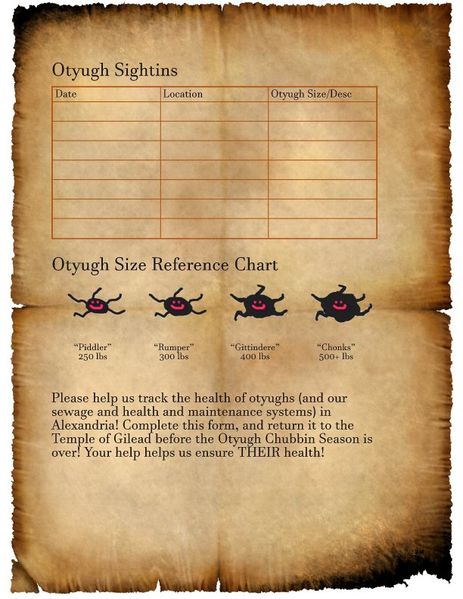 Otyugh Sightins

| Date | Location | Otyugh Size/Desc |
|---|---|---|
| | | |
| | | |
| | | |
| | | |
| | | |
| | | |
| | | |

Otyugh Size Reference Chart

"Piddler"
250 lbs

"Rumper"
300 lbs

"Gittindere"
400 lbs

"Chonks"
500+ lbs

Please help us track the health of otyughs (and our sewage and health and maintenance systems) in Alexandria! Complete this form, and return it to the Temple of Gilead before the Otyugh Chubbin Season is over! Your help helps us ensure THEIR health!